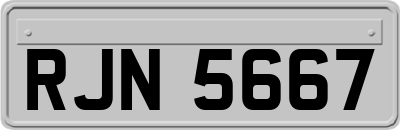 RJN 5667